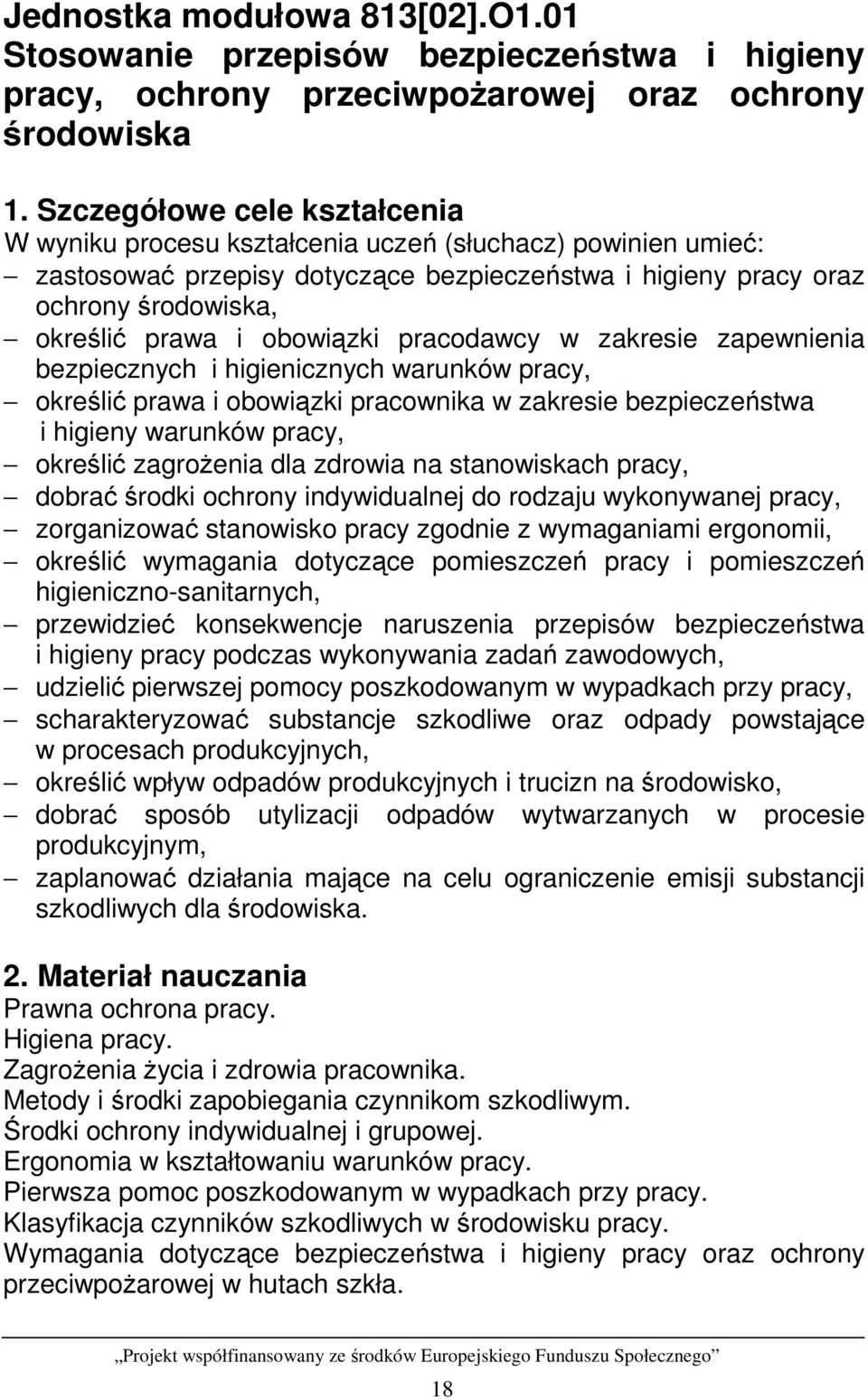 Jednostka modułowa 813[02].O1.01 Stosowanie przepisów bezpieczeństwa i higieny pracy, ochrony przeciwpożarowej oraz ochrony środowiska

1. Szczegółowe cele kształcenia
W wyniku procesu kształcenia uczeń (słuchacz) powinien umieć:
– zastosować przepisy dotyczące bezpieczeństwa i higieny pracy oraz ochrony środowiska,
– określić prawa i obowiązki pracodawcy w zakresie zapewnienia bezpiecznych i higienicznych warunków pracy,
– określić prawa i obowiązki pracownika w zakresie bezpieczeństwa i higieny warunków pracy,
– określić zagrożenia dla zdrowia na stanowiskach pracy,
– dobrać środki ochrony indywidualnej do rodzaju wykonywanej pracy,
– zorganizować stanowisko pracy zgodnie z wymaganiami ergonomii,
– określić wymagania dotyczące pomieszczeń pracy i pomieszczeń higieniczno-sanitarnych,
– przewidzieć konsekwencje naruszenia przepisów bezpieczeństwa i higieny pracy podczas wykonywania zadań zawodowych,
– udzielić pierwszej pomocy poszkodowanym w wypadkach przy pracy,
– scharakteryzować substancje szkodliwe oraz odpady powstające w procesach produkcyjnych,
– określić wpływ odpadów produkcyjnych i trucizn na środowisko,
– dobrać sposób utylizacji odpadów wytwarzanych w procesie produkcyjnym,
– zaplanować działania mające na celu ograniczenie emisji substancji szkodliwych dla środowiska.

2. Materiał nauczania
Prawna ochrona pracy.
Higiena pracy.
Zagrożenia życia i zdrowia pracownika.
Metody i środki zapobiegania czynnikom szkodliwym.
Środki ochrony indywidualnej i grupowej.
Ergonomia w kształtowaniu warunków pracy.
Pierwsza pomoc poszkodowanym w wypadkach przy pracy.
Klasyfikacja czynników szkodliwych w środowisku pracy.
Wymagania dotyczące bezpieczeństwa i higieny pracy oraz ochrony przeciwpożarowej w hutach szkła.

„Projekt współfinansowany ze środków Europejskiego Funduszu Społecznego”

18